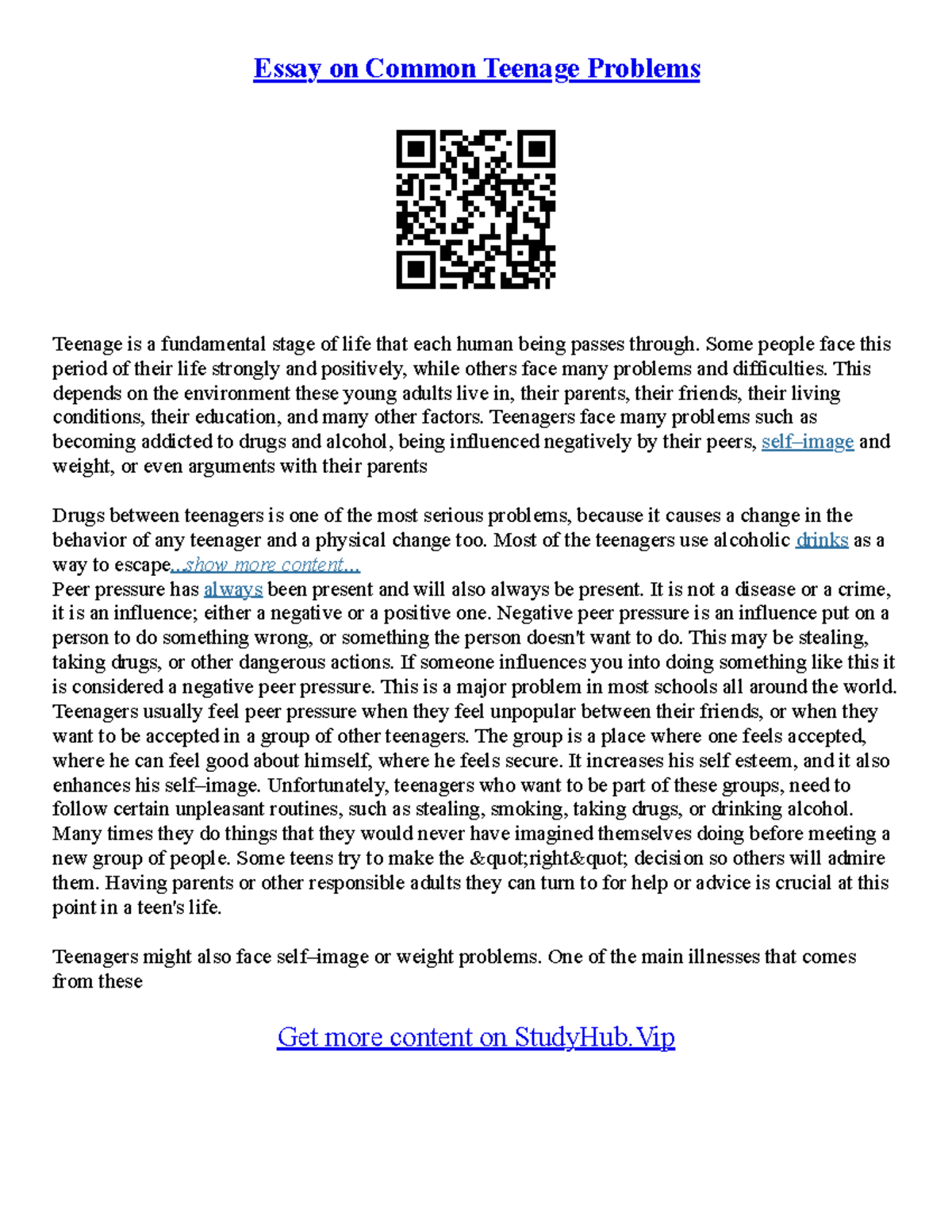 Essay on Common Teenage Problems

Teenage is a fundamental stage of life that each human being passes through. Some people face this period of their life strongly and positively, while others face many problems and difficulties. This depends on the environment these young adults live in, their parents, their friends, their living conditions, their education, and many other factors. Teenagers face many problems such as becoming addicted to drugs and alcohol, being influenced negatively by their peers, self–image and weight, or even arguments with their parents

Drugs between teenagers is one of the most serious problems, because it causes a change in the behavior of any teenager and a physical change too. Most of the teenagers use alcoholic drinks as a way to escape...show more content...
Peer pressure has always been present and will also always be present. It is not a disease or a crime, it is an influence; either a negative or a positive one. Negative peer pressure is an influence put on a person to do something wrong, or something the person doesn't want to do. This may be stealing, taking drugs, or other dangerous actions. If someone influences you into doing something like this it is considered a negative peer pressure. This is a major problem in most schools all around the world. Teenagers usually feel peer pressure when they feel unpopular between their friends, or when they want to be accepted in a group of other teenagers. The group is a place where one feels accepted, where he can feel good about himself, where he feels secure. It increases his self esteem, and it also enhances his self–image. Unfortunately, teenagers who want to be part of these groups, need to follow certain unpleasant routines, such as stealing, smoking, taking drugs, or drinking alcohol. Many times they do things that they would never have imagined themselves doing before meeting a new group of people. Some teens try to make the &quot;right&quot; decision so others will admire them. Having parents or other responsible adults they can turn to for help or advice is crucial at this point in a teen's life.

Teenagers might also face self–image or weight problems. One of the main illnesses that comes from these

Get more content on StudyHub.Vip